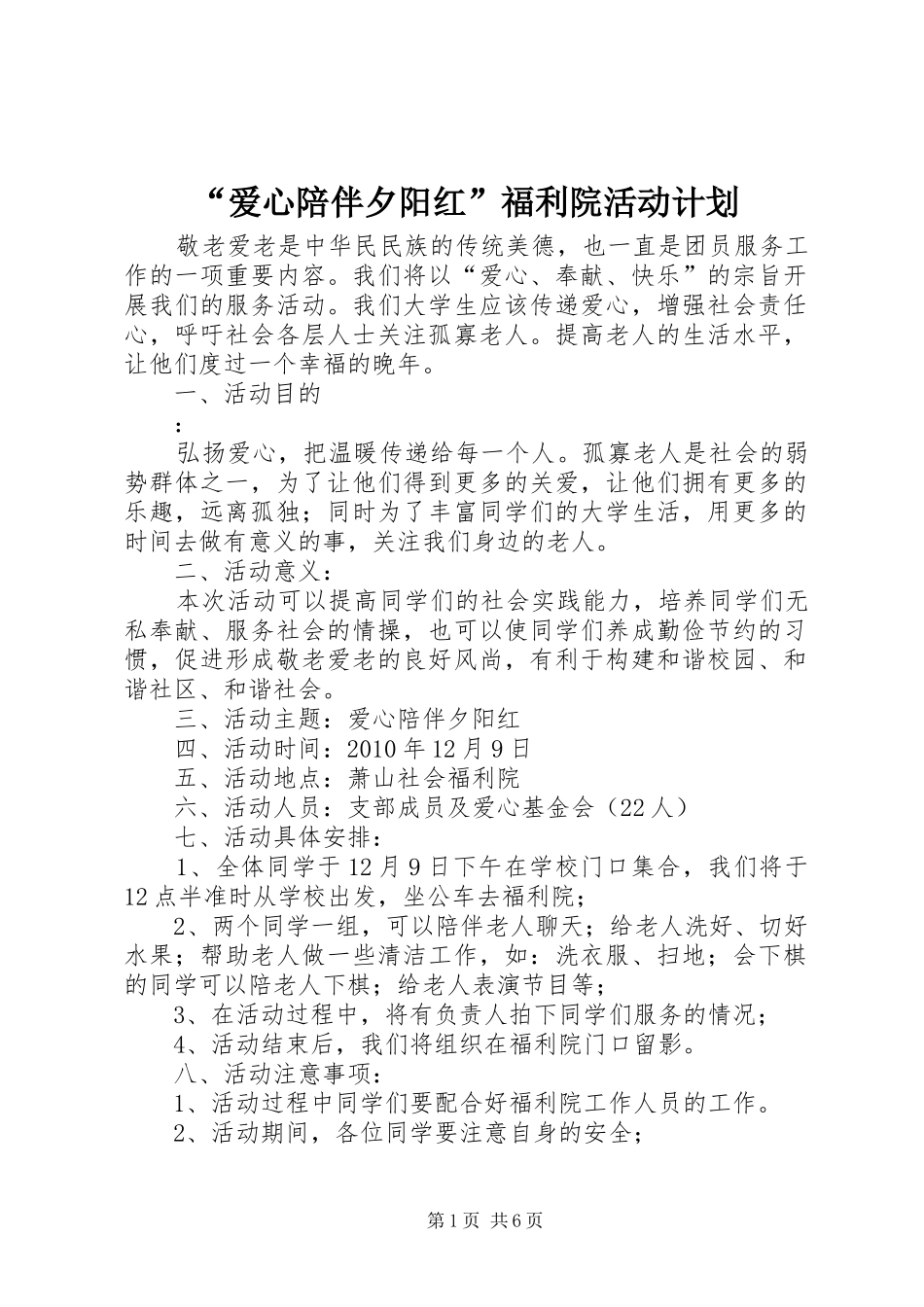 “爱心陪伴夕阳红”福利院活动计划

敬老爱老是中华民民族的传统美德，也一直是团员服务工作的一项重要内容。我们将以“爱心、奉献、快乐”的宗旨开展我们的服务活动。我们大学生应该传递爱心，增强社会责任心，呼吁社会各层人士关注孤寡老人。提高老人的生活水平，让他们度过一个幸福的晚年。

一、活动目的

:

弘扬爱心，把温暖传递给每一个人。孤寡老人是社会的弱势群体之一，为了让他们得到更多的关爱，让他们拥有更多的乐趣，远离孤独；同时为了丰富同学们的大学生活，用更多的时间去做有意义的事，关注我们身边的老人。

二、活动意义：

本次活动可以提高同学们的社会实践能力，培养同学们无私奉献、服务社会的情操，也可以使同学们养成勤俭节约的习惯，促进形成敬老爱老的良好风尚，有利于构建和谐校园、和谐社区、和谐社会。

三、活动主题：爱心陪伴夕阳红

四、活动时间：2010年12月9日

五、活动地点：萧山社会福利院

六、活动人员：支部成员及爱心基金会（22人）

七、活动具体安排：

1、全体同学于12月9日下午在学校门口集合，我们将于12点半准时从学校出发，坐公车去福利院；

2、两个同学一组，可以陪伴老人聊天；给老人洗好、切好水果；帮助老人做一些清洁工作，如：洗衣服、扫地；会下棋的同学可以陪老人下棋；给老人表演节目等；

3、在活动过程中，将有负责人拍下同学们服务的情况；

4、活动结束后，我们将组织在福利院门口留影。

八、活动注意事项：

1、活动过程中同学们要配合好福利院工作人员的工作。

2、活动期间，各位同学要注意自身的安全；

第1页 共6页